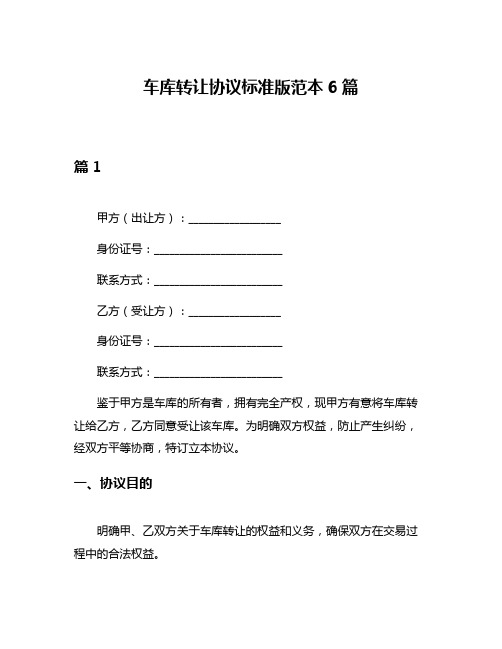 车库转让协议标准版范本 6 篇

篇 1

甲方（出让方）：________________

身份证号：______________________

联系方式：______________________

乙方（受让方）：________________

身份证号：______________________

联系方式：______________________

鉴于甲方是车库的所有者，拥有完全产权，现甲方有意将车库转让给乙方，乙方同意受让该车库。为明确双方权益，防止产生纠纷，经双方平等协商，特订立本协议。

一、协议目的

明确甲、乙双方关于车库转让的权益和义务，确保双方在交易过程中的合法权益。